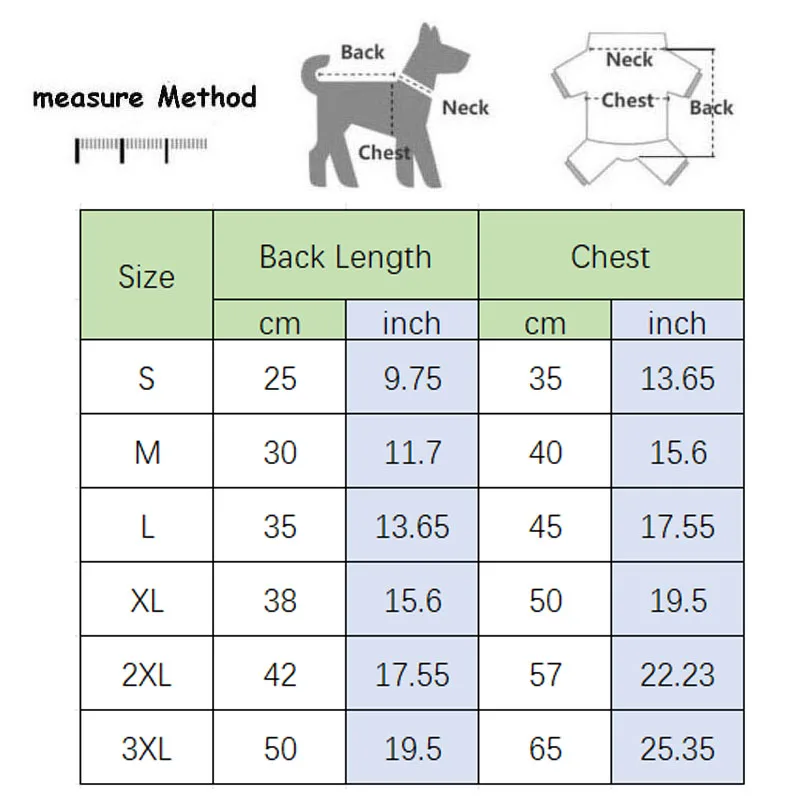 measure Method

Back
Neck
Chest

Neck
Chest
Back

| Size | Back Length cm | Back Length inch | Chest cm | Chest inch |
|---|---|---|---|---|
| S | 25 | 9.75 | 35 | 13.65 |
| M | 30 | 11.7 | 40 | 15.6 |
| L | 35 | 13.65 | 45 | 17.55 |
| XL | 38 | 15.6 | 50 | 19.5 |
| 2XL | 42 | 17.55 | 57 | 22.23 |
| 3XL | 50 | 19.5 | 65 | 25.35 |